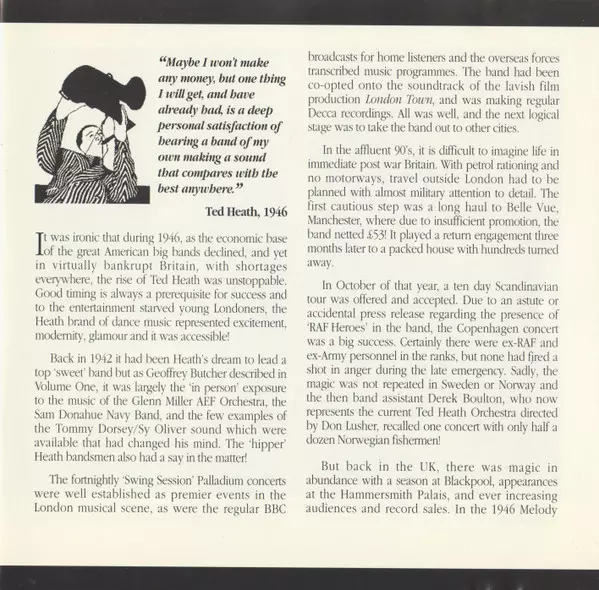 "Maybe I won't make any money, but one thing I will get, and have already had, is a deep personal satisfaction of hearing a band of my own making a sound that compares with the best anywhere."

Ted Heath, 1946

It was ironic that during 1946, as the economic base of the great American big bands declined, and yet in virtually bankrupt Britain, with shortages everywhere, the rise of Ted Heath was unstoppable. Good timing is always a prerequisite for success and to the entertainment starved young Londoners, the Heath brand of dance music represented excitement, modernity, glamour and it was accessible!

Back in 1942 it had been Heath's dream to lead a top 'sweet' band but as Geoffrey Butcher described in Volume One, it was largely the 'in person' exposure to the music of the Glenn Miller AEF Orchestra, the Sam Donahue Navy Band, and the few examples of the Tommy Dorsey/Sy Oliver sound which were available that had changed his mind. The 'hipper' Heath bandsmen also had a say in the matter!

The fortnightly 'Swing Session' Palladium concerts were well established as premier events in the London musical scene, as were the regular BBC broadcasts for home listeners and the overseas forces transcribed music programmes. The band had been co-opted onto the soundtrack of the lavish film production London Town, and was making regular Decca recordings. All was well, and the next logical stage was to take the band out to other cities.

In the affluent 90's, it is difficult to imagine life in immediate post war Britain. With petrol rationing and no motorways, travel outside London had to be planned with almost military attention to detail. The first cautious step was a long haul to Belle Vue, Manchester, where due to insufficient promotion, the band netted £53! It played a return engagement three months later to a packed house with hundreds turned away.

In October of that year, a ten day Scandinavian tour was offered and accepted. Due to an astute or accidental press release regarding the presence of 'RAF Heroes' in the band, the Copenhagen concert was a big success. Certainly there were ex-RAF and ex-Army personnel in the ranks, but none had fired a shot in anger during the late emergency. Sadly, the magic was not repeated in Sweden or Norway and the then band assistant Derek Boulton, who now represents the current Ted Heath Orchestra directed by Don Lusher, recalled one concert with only half a dozen Norwegian fishermen!

But back in the UK, there was magic in abundance with a season at Blackpool, appearances at the Hammersmith Palais, and ever increasing audiences and record sales. In the 1946 Melody